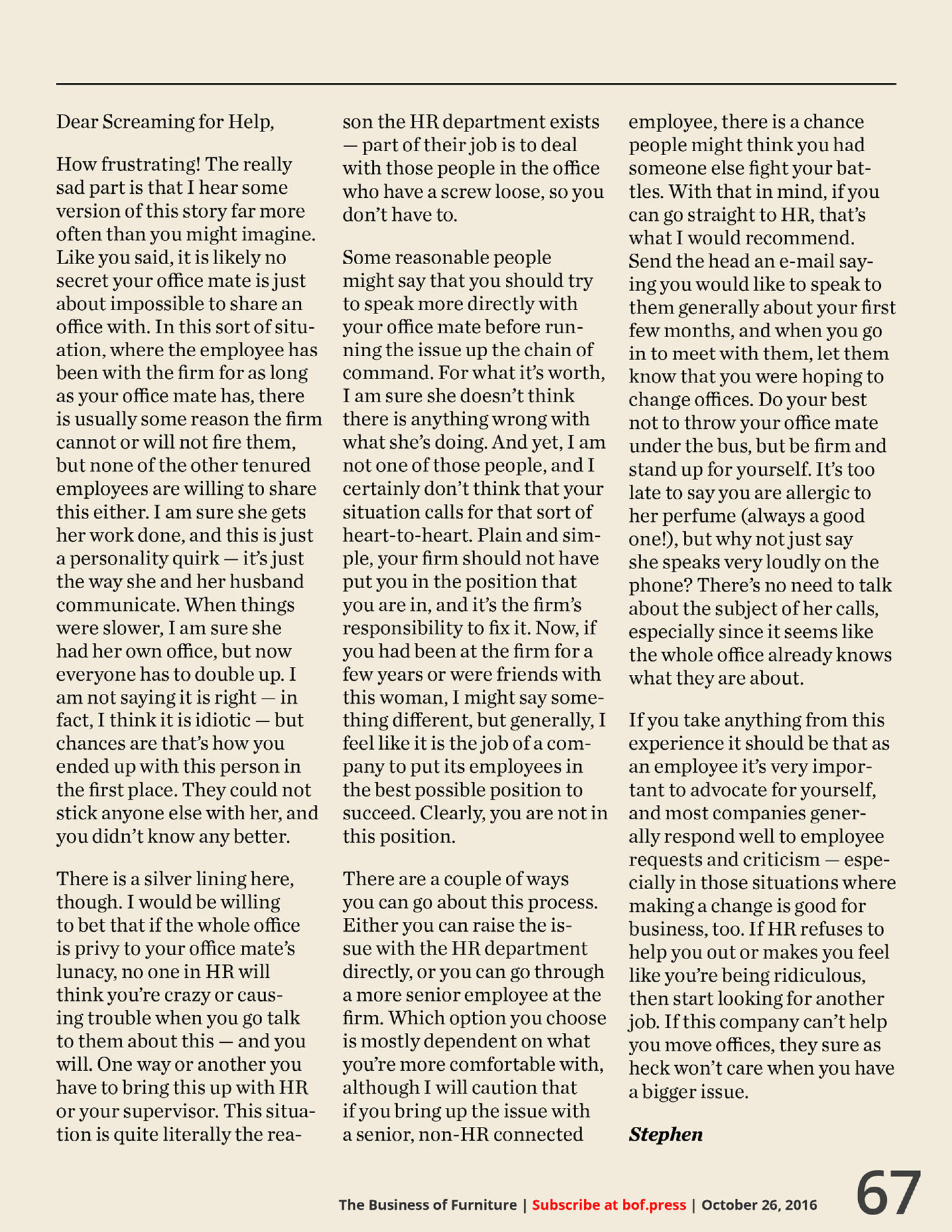 Dear Screaming for Help,

How frustrating! The really sad part is that I hear some version of this story far more often than you might imagine. Like you said, it is likely no secret your office mate is just about impossible to share an office with. In this sort of situation, where the employee has been with the firm for as long as your office mate has, there is usually some reason the firm cannot or will not fire them, but none of the other tenured employees are willing to share this either. I am sure she gets her work done, and this is just a personality quirk — it's just the way she and her husband communicate. When things were slower, I am sure she had her own office, but now everyone has to double up. I am not saying it is right — in fact, I think it is idiotic — but chances are that's how you ended up with this person in the first place. They could not stick anyone else with her, and you didn't know any better.

There is a silver lining here, though. I would be willing to bet that if the whole office is privy to your office mate's lunacy, no one in HR will think you're crazy or causing trouble when you go talk to them about this — and you will. One way or another you have to bring this up with HR or your supervisor. This situation is quite literally the reason the HR department exists — part of their job is to deal with those people in the office who have a screw loose, so you don't have to.

Some reasonable people might say that you should try to speak more directly with your office mate before running the issue up the chain of command. For what it's worth, I am sure she doesn't think there is anything wrong with what she's doing. And yet, I am not one of those people, and I certainly don't think that your situation calls for that sort of heart-to-heart. Plain and simple, your firm should not have put you in the position that you are in, and it's the firm's responsibility to fix it. Now, if you had been at the firm for a few years or were friends with this woman, I might say something different, but generally, I feel like it is the job of a company to put its employees in the best possible position to succeed. Clearly, you are not in this position.

There are a couple of ways you can go about this process. Either you can raise the issue with the HR department directly, or you can go through a more senior employee at the firm. Which option you choose is mostly dependent on what you're more comfortable with, although I will caution that if you bring up the issue with a senior, non-HR connected employee, there is a chance people might think you had someone else fight your battles. With that in mind, if you can go straight to HR, that's what I would recommend. Send the head an e-mail saying you would like to speak to them generally about your first few months, and when you go in to meet with them, let them know that you were hoping to change offices. Do your best not to throw your office mate under the bus, but be firm and stand up for yourself. It's too late to say you are allergic to her perfume (always a good one!), but why not just say she speaks very loudly on the phone? There's no need to talk about the subject of her calls, especially since it seems like the whole office already knows what they are about.

If you take anything from this experience it should be that as an employee it's very important to advocate for yourself, and most companies generally respond well to employee requests and criticism — especially in those situations where making a change is good for business, too. If HR refuses to help you out or makes you feel like you're being ridiculous, then start looking for another job. If this company can't help you move offices, they sure as heck won't care when you have a bigger issue.

Stephen

The Business of Furniture | Subscribe at bof.press | October 26, 2016 67